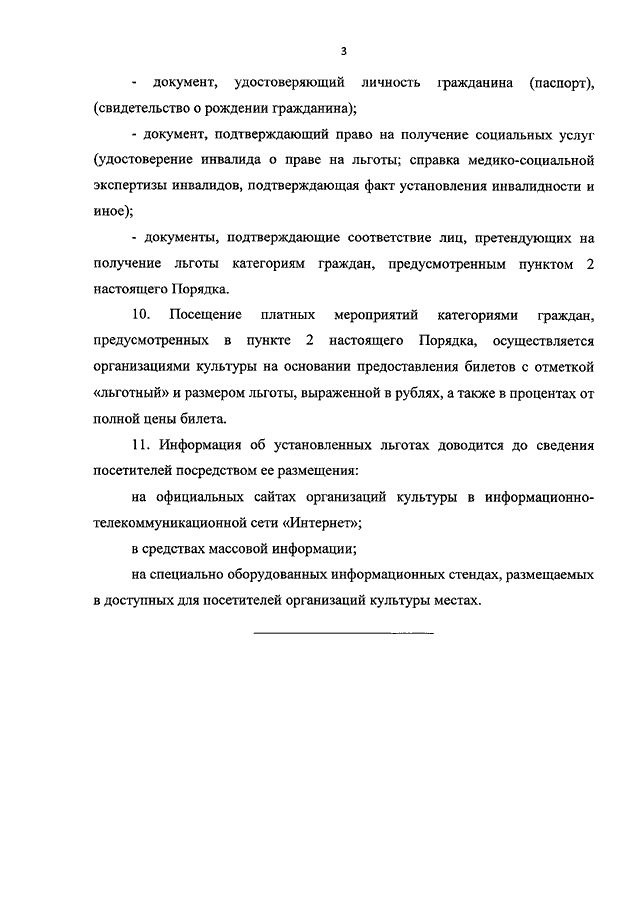 3

- документ, удостоверяющий личность гражданина (паспорт), (свидетельство о рождении гражданина);

- документ, подтверждающий право на получение социальных услуг (удостоверение инвалида о праве на льготы; справка медико-социальной экспертизы инвалидов, подтверждающая факт установления инвалидности и иное);

- документы, подтверждающие соответствие лиц, претендующих на получение льготы категориям граждан, предусмотренным пунктом 2 настоящего Порядка.

10. Посещение платных мероприятий категориями граждан, предусмотренных в пункте 2 настоящего Порядка, осуществляется организациями культуры на основании предоставления билетов с отметкой «льготный» и размером льготы, выраженной в рублях, а также в процентах от полной цены билета.

11. Информация об установленных льготах доводится до сведения посетителей посредством ее размещения:

на официальных сайтах организаций культуры в информационно-телекоммуникационной сети «Интернет»;

в средствах массовой информации;

на специально оборудованных информационных стендах, размещаемых в доступных для посетителей организаций культуры местах.